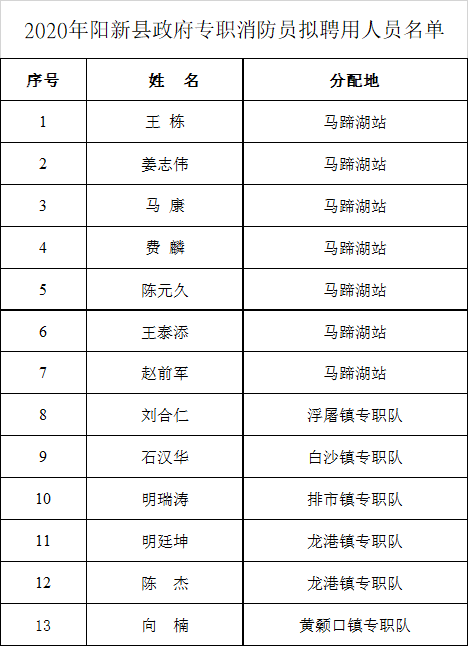 2020年阳新县政府专职消防员拟聘用人员名单

| 序号 | 姓　名 | 分配地 |
|---|---|---|
| 1 | 王　栋 | 马蹄湖站 |
| 2 | 姜志伟 | 马蹄湖站 |
| 3 | 马　康 | 马蹄湖站 |
| 4 | 费　麟 | 马蹄湖站 |
| 5 | 陈元久 | 马蹄湖站 |
| 6 | 王泰添 | 马蹄湖站 |
| 7 | 赵前军 | 马蹄湖站 |
| 8 | 刘合仁 | 浮屠镇专职队 |
| 9 | 石汉华 | 白沙镇专职队 |
| 10 | 明瑞涛 | 排市镇专职队 |
| 11 | 明廷坤 | 龙港镇专职队 |
| 12 | 陈　杰 | 龙港镇专职队 |
| 13 | 向　楠 | 黄颡口镇专职队 |